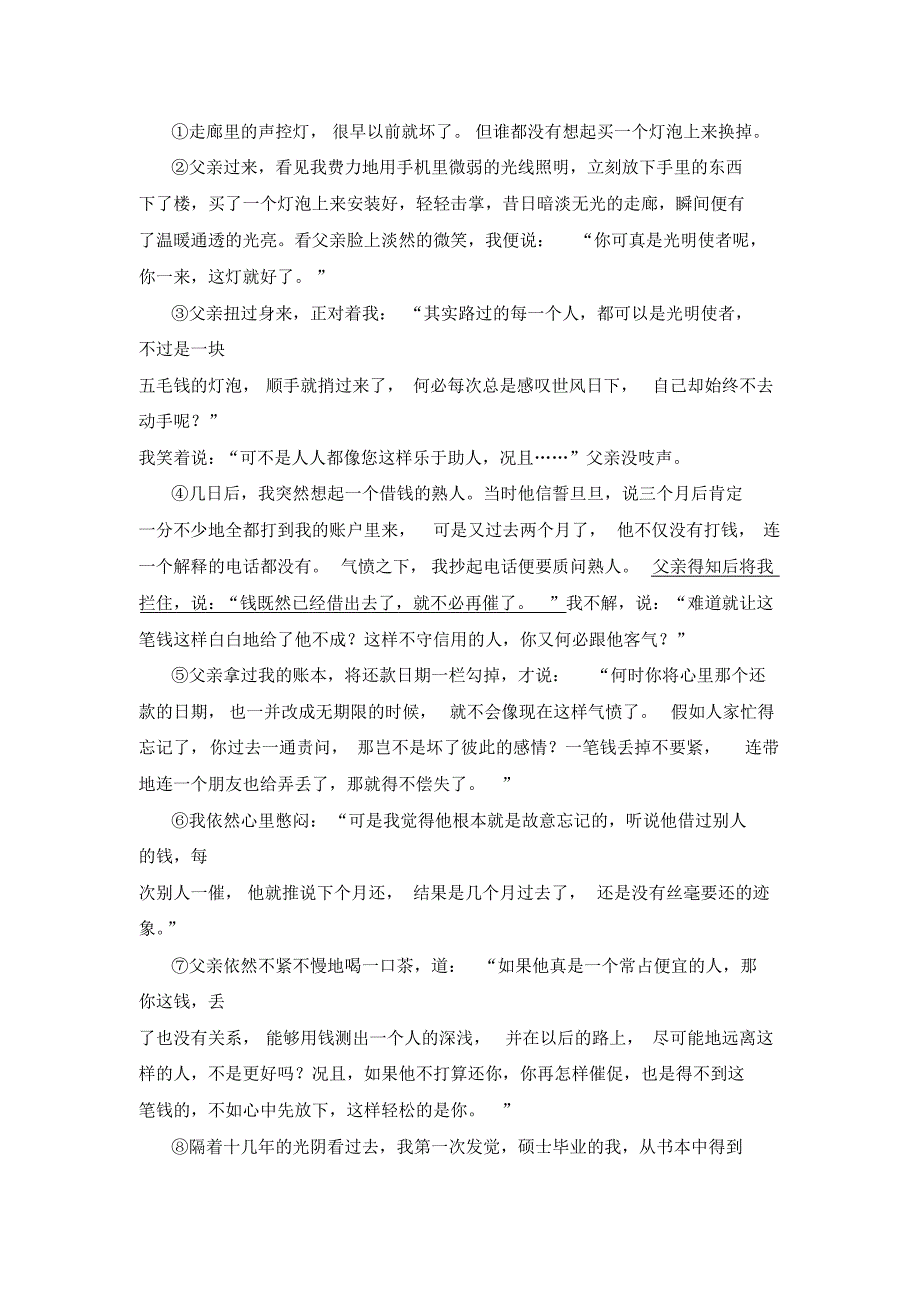 ①走廊里的声控灯，很早以前就坏了。但谁都没有想起买一个灯泡上来换掉。

②父亲过来，看见我费力地用手机里微弱的光线照明，立刻放下手里的东西下了楼，买了一个灯泡上来安装好，轻轻击掌，昔日暗淡无光的走廊，瞬间便有了温暖通透的光亮。看父亲脸上淡然的微笑，我便说：“你可真是光明使者呢，你一来，这灯就好了。”

③父亲扭过身来，正对着我：“其实路过的每一个人，都可以是光明使者，不过是一块五毛钱的灯泡，顺手就捎过来了，何必每次总是感叹世风日下，自己却始终不去动手呢？”

我笑着说：“可不是人人都像您这样乐于助人，况且……”父亲没吱声。

④几日后，我突然想起一个借钱的熟人。当时他信誓旦旦，说三个月后肯定一分不少地全都打到我的账户里来，可是又过去两个月了，他不仅没有打钱，连一个解释的电话都没有。气愤之下，我抄起电话便要质问熟人。父亲得知后将我拦住，说：“钱既然已经借出去了，就不必再催了。”我不解，说：“难道就让这笔钱这样白白地给了他不成？这样不守信用的人，你又何必跟他客气？”

⑤父亲拿过我的账本，将还款日期一栏勾掉，才说：“何时你将心里那个还款的日期，也一并改成无期限的时候，就不会像现在这样气愤了。假如人家忙得忘记了，你过去一通责问，那岂不是坏了彼此的感情？一笔钱丢掉不要紧，连带地连一个朋友也给弄丢了，那就得不偿失了。”

⑥我依然心里憋闷：“可是我觉得他根本就是故意忘记的，听说他借过别人的钱，每次别人一催，他就推说下个月还，结果是几个月过去了，还是没有丝毫要还的迹象。”

⑦父亲依然不紧不慢地喝一口茶，道：“如果他真是一个常占便宜的人，那你这钱，丢了也没有关系，能够用钱测出一个人的深浅，并在以后的路上，尽可能地远离这样的人，不是更好吗？况且，如果他不打算还你，你再怎样催促，也是得不到这笔钱的，不如心中先放下，这样轻松的是你。”

⑧隔着十几年的光阴看过去，我第一次发觉，硕士毕业的我，从书本中得到